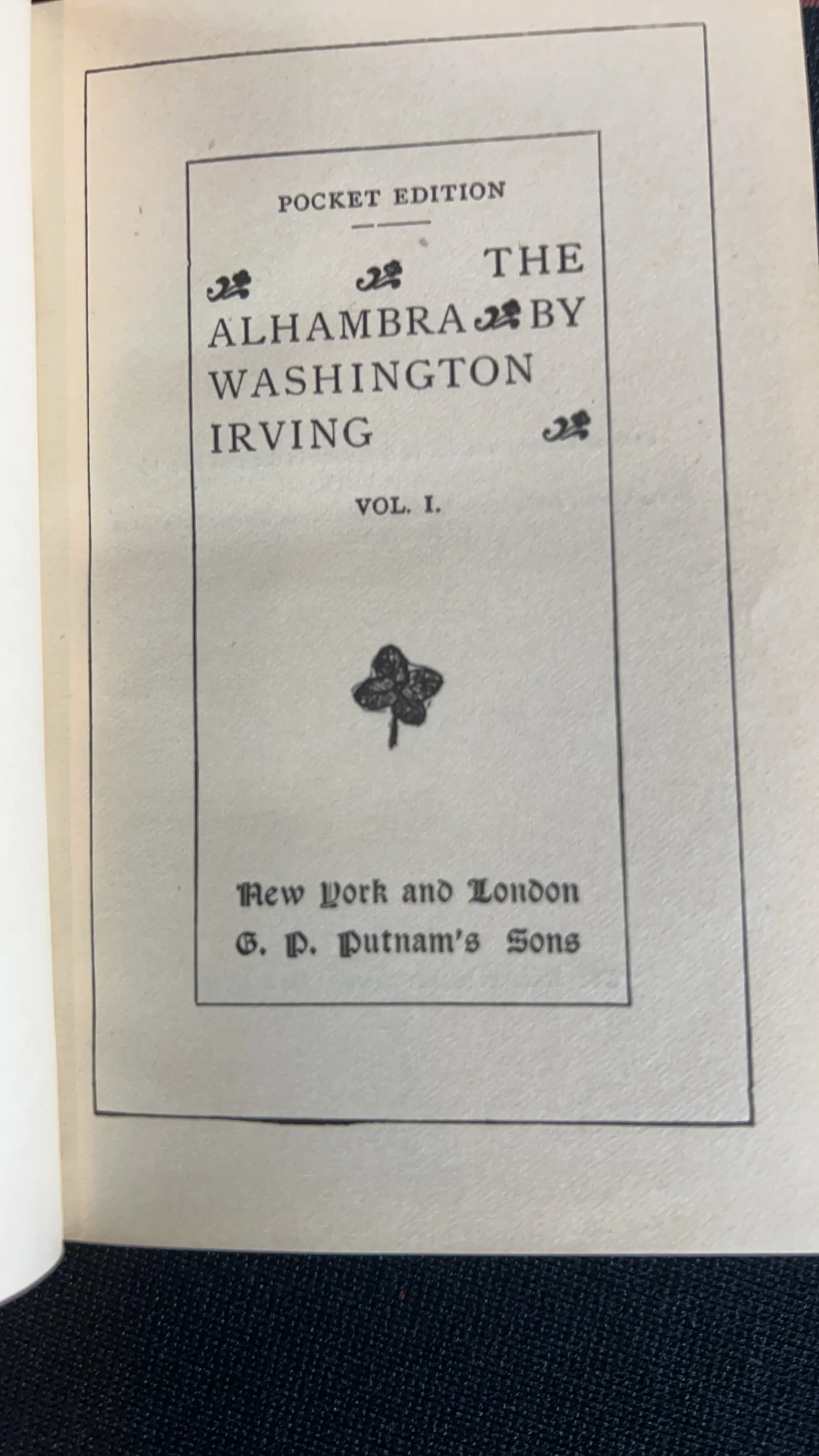 POCKET EDITION

THE
ALHAMBRA BY
WASHINGTON
IRVING

VOL. I.

New York and London
G. P. Putnam's Sons